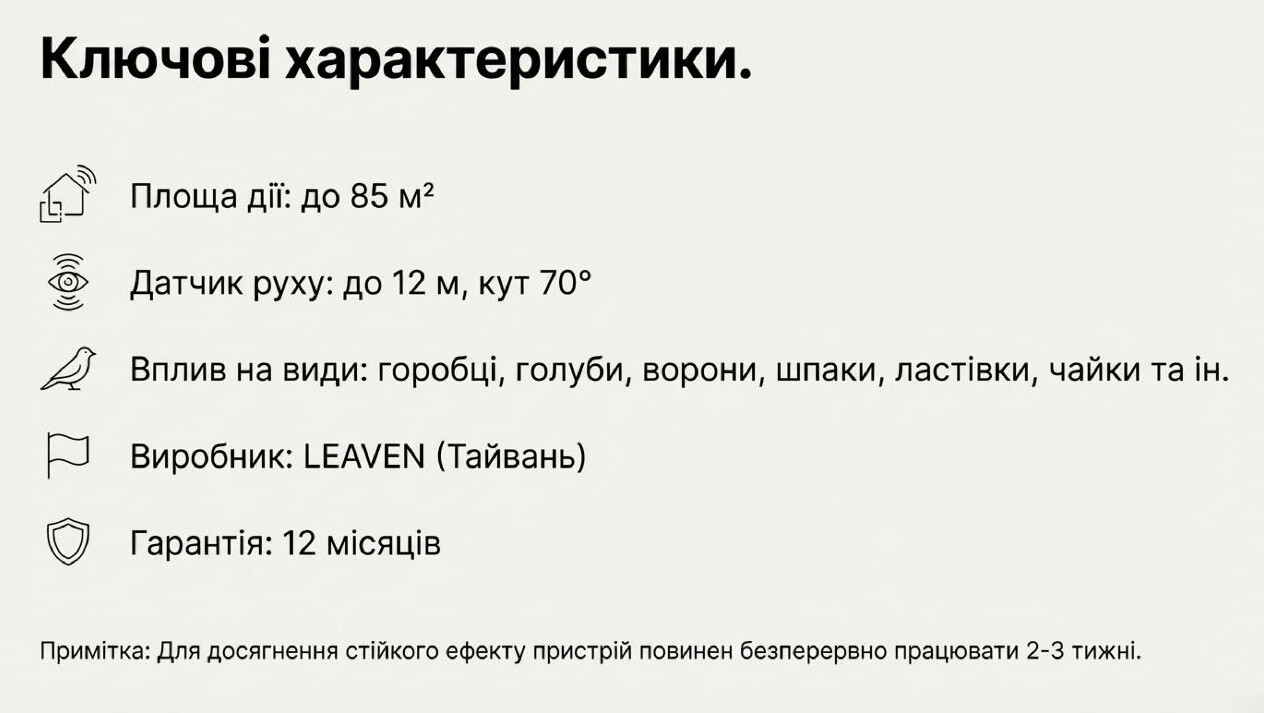 Ключові характеристики.

Площа дії: до 85 м²

Датчик руху: до 12 м, кут 70°

Вплив на види: горобці, голуби, ворони, шпаки, ластівки, чайки та ін.

Виробник: LEAVEN (Тайвань)

Гарантія: 12 місяців

Примітка: Для досягнення стійкого ефекту пристрій повинен безперервно працювати 2-3 тижні.